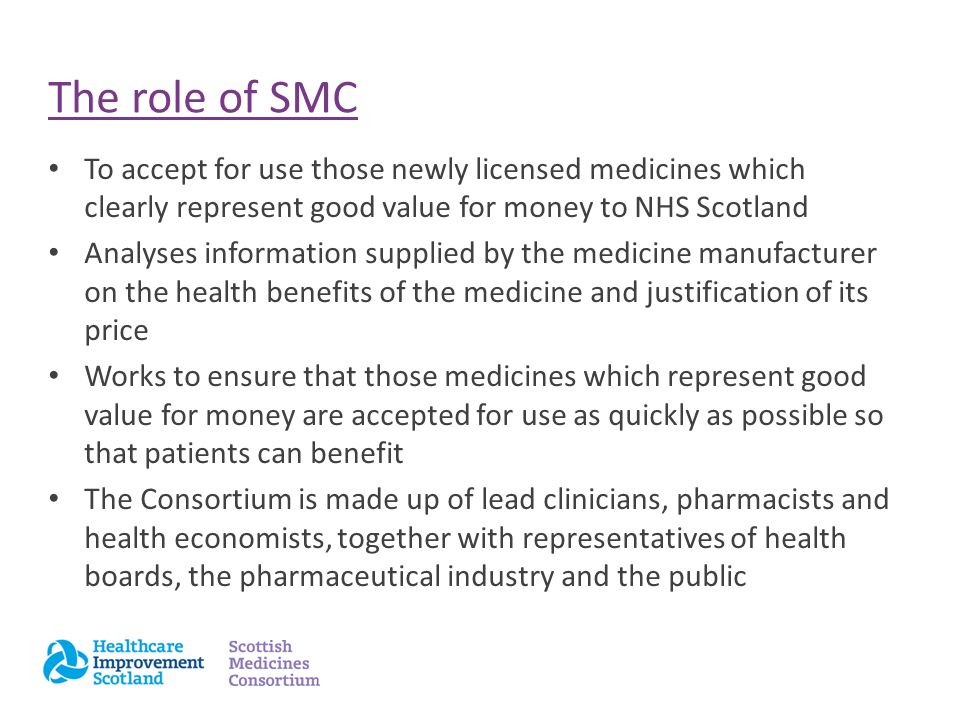 The role of SMC

• To accept for use those newly licensed medicines which clearly represent good value for money to NHS Scotland
• Analyses information supplied by the medicine manufacturer on the health benefits of the medicine and justification of its price
• Works to ensure that those medicines which represent good value for money are accepted for use as quickly as possible so that patients can benefit
• The Consortium is made up of lead clinicians, pharmacists and health economists, together with representatives of health boards, the pharmaceutical industry and the public

Healthcare Improvement Scotland

Scottish Medicines Consortium